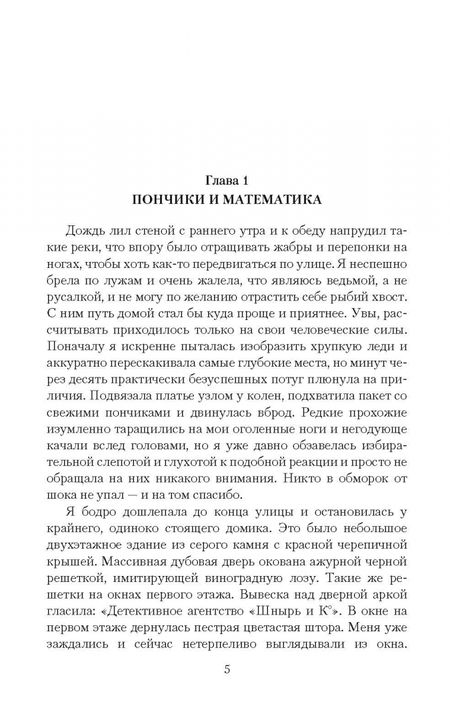 Глава 1
ПОНЧИКИ И МАТЕМАТИКА

Дождь лил стеной с раннего утра и к обеду напрудил такие реки, что впору было отращивать жабры и перепонки на ногах, чтобы хоть как-то передвигаться по улице. Я неспешно брела по лужам и очень жалела, что являюсь ведьмой, а не русалкой, и не могу по желанию отрастить себе рыбий хвост. С ним путь домой стал бы куда проще и приятнее. Увы, рассчитывать приходилось только на свои человеческие силы. Поначалу я искренне пыталась изобразить хрупкую леди и аккуратно перескакивала самые глубокие места, но минут через десять практически безуспешных потуг плюнула на приличия. Подвязала платье узлом у колен, подхватила пакет со свежими пончиками и двинулась вброд. Редкие прохожие изумленно таращились на мои оголенные ноги и негодующе качали вслед головами, но я уже давно обзавелась избирательной слепотой и глухотой к подобной реакции и просто не обращала на них никакого внимания. Никто в обморок от шока не упал — и на том спасибо.

Я бодро дошлепала до конца улицы и остановилась у крайнего, одиноко стоящего домика. Это было небольшое двухэтажное здание из серого камня с красной черепичной крышей. Массивная дубовая дверь окована ажурной черной решеткой, имитирующей виноградную лозу. Такие же решетки на окнах первого этажа. Вывеска над дверной аркой гласила: «Детективное агентство «Шнырь и К°». В окне на первом этаже дернулась пестрая цветастая штора. Меня уже заждались и сейчас нетерпеливо выглядывали из окна.

5